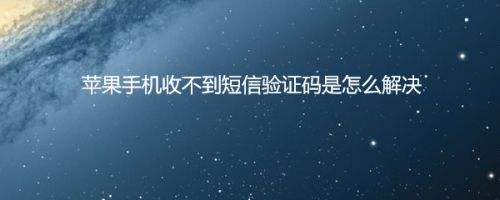 苹果手机收不到短信验证码是怎么解决